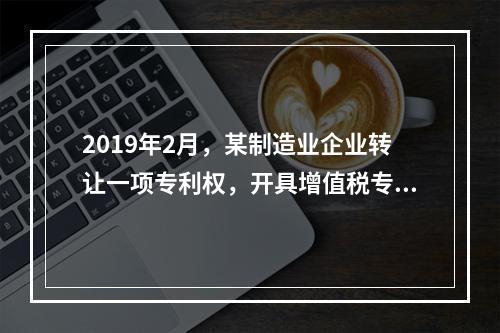 2019年2月，某制造业企业转让一项专利权，开具增值税专...